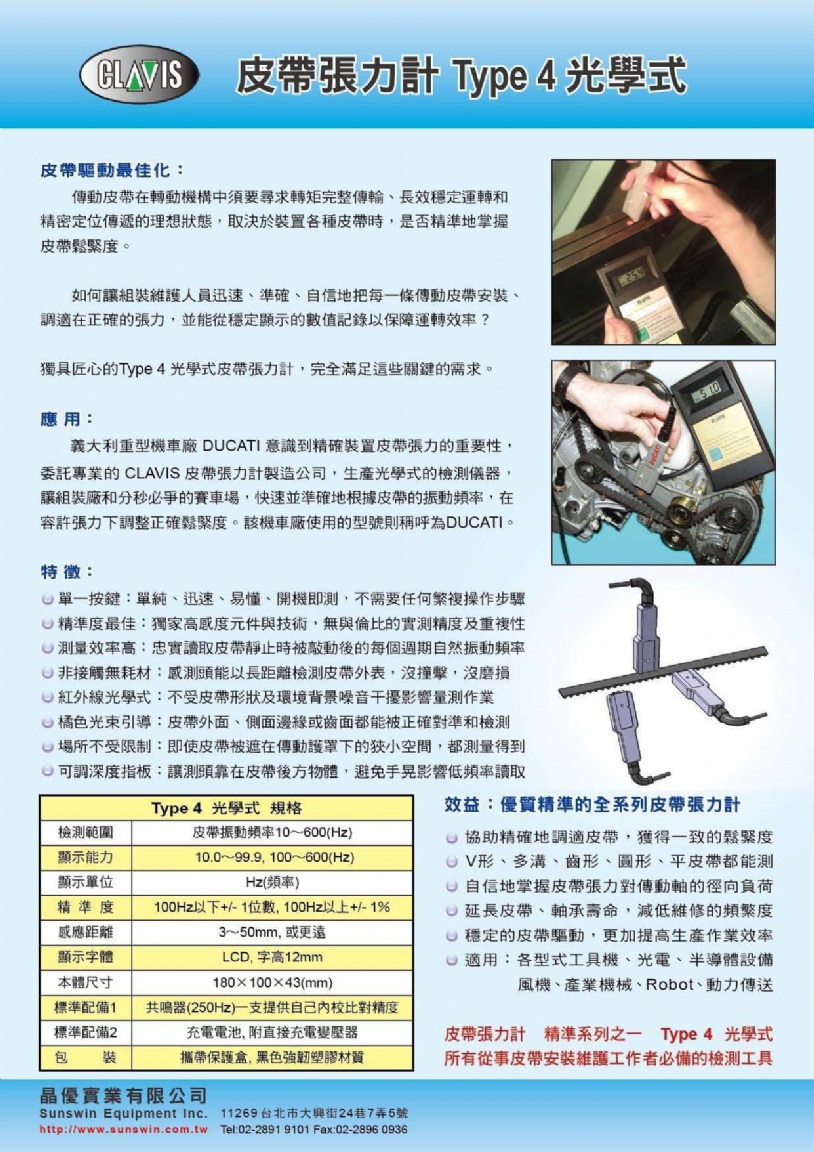 CLAVIS

皮帶張力計 Type 4 光學式

皮帶驅動最佳化：

傳動皮帶在轉動機構中須要尋求轉矩完整傳輸、長效穩定運轉和精密定位傳遞的理想狀態，取決於裝置各種皮帶時，是否精準地掌握皮帶鬆緊度。

如何讓組裝維護人員迅速、準確、自信地把每一條傳動皮帶安裝、調適在正確的張力，並能從穩定顯示的數值記錄以保障運轉效率？

獨具匠心的Type 4 光學式皮帶張力計，完全滿足這些關鍵的需求。

應 用：

義大利重型機車廠 DUCATI 意識到精確裝置皮帶張力的重要性，委託專業的 CLAVIS 皮帶張力計製造公司，生產光學式的檢測儀器，讓組裝廠和分秒必爭的賽車場，快速並準確地根據皮帶的振動頻率，在容許張力下調整正確鬆緊度。該機車廠使用的型號則稱呼為DUCATI。

特 徵：

單一按鍵：單純、迅速、易懂、開機即測，不需要任何繁複操作步驟
精準度最佳：獨家高感度元件與技術，無與倫比的實測精度及重複性
測量效率高：忠實讀取皮帶靜止時被敲動後的每個週期自然振動頻率
非接觸無耗材：感測頭能以長距離檢測皮帶外表，沒撞擊，沒磨損
紅外線光學式：不受皮帶形狀及環境背景噪音干擾影響量測作業
橘色光束引導：皮帶外面、側面邊緣或齒面都能被正確對準和檢測
場所不受限制：即使皮帶被遮在傳動護罩下的狹小空間，都測量得到
可調深度指板：讓測頭靠在皮帶後方物體，避免手晃影響低頻率讀取

| Type 4 光學式 規格 | |
|---|---|
| 檢測範圍 | 皮帶振動頻率10～600(Hz) |
| 顯示能力 | 10.0～99.9, 100～600(Hz) |
| 顯示單位 | Hz(頻率) |
| 精 準 度 | 100Hz以下+/- 1位數, 100Hz以上+/- 1% |
| 感應距離 | 3～50mm, 或更遠 |
| 顯示字體 | LCD, 字高12mm |
| 本體尺寸 | 180×100×43(mm) |
| 標準配備1 | 共鳴器(250Hz)一支提供自己內校比對精度 |
| 標準配備2 | 充電電池, 附直接充電變壓器 |
| 包 裝 | 攜帶保護盒, 黑色強韌塑膠材質 |

效益：優質精準的全系列皮帶張力計

協助精確地調適皮帶，獲得一致的鬆緊度
V形、多溝、齒形、圓形、平皮帶都能測
自信地掌握皮帶張力對傳動軸的徑向負荷
延長皮帶、軸承壽命，減低維修的頻繁度
穩定的皮帶驅動，更加提高生產作業效率
適用：各型式工具機、光電、半導體設備 風機、產業機械、Robot、動力傳送

皮帶張力計 精準系列之一 Type 4 光學式
所有從事皮帶安裝維護工作者必備的檢測工具

晶優實業有限公司
Sunswin Equipment Inc. 11269 台北市大興街24巷7弄5號
http://www.sunswin.com.tw Tel:02-2891 9101 Fax:02-2896 0936